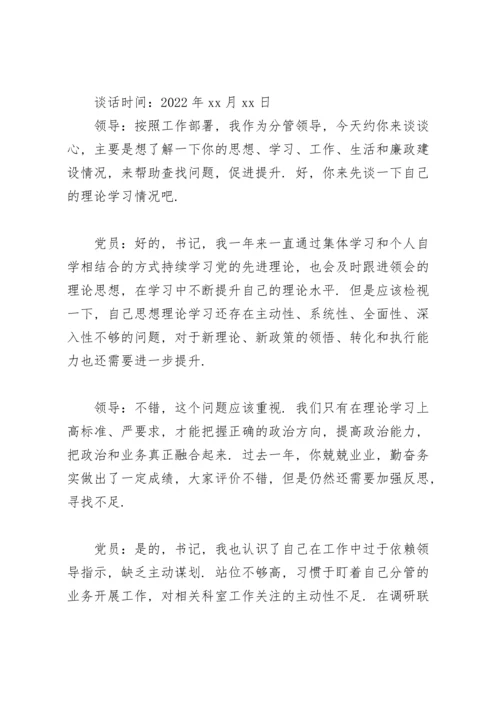 谈话时间：2022 年 xx 月 xx 日

领导：按照工作部署，我作为分管领导，今天约你来谈谈心，主要是想了解一下你的思想、学习、工作、生活和廉政建设情况，来帮助查找问题，促进提升．好，你来先谈一下自己的理论学习情况吧．

党员：好的，书记，我一年来一直通过集体学习和个人自学相结合的方式持续学习党的先进理论，也会及时跟进领会的理论思想，在学习中不断提升自己的理论水平．但是应该检视一下，自己思想理论学习还存在主动性、系统性、全面性、深入性不够的问题，对于新理论、新政策的领悟、转化和执行能力也还需要进一步提升．

领导：不错，这个问题应该重视．我们只有在理论学习上高标准、严要求，才能把握正确的政治方向，提高政治能力，把政治和业务真正融合起来．过去一年，你兢兢业业，勤奋务实做出了一定成绩，大家评价不错，但是仍然还需要加强反思，寻找不足．

党员：是的，书记，我也认识了自己在工作中过于依赖领导指示，缺乏主动谋划．站位不够高，习惯于盯着自己分管的业务开展工作，对相关科室工作关注的主动性不足．在调研联